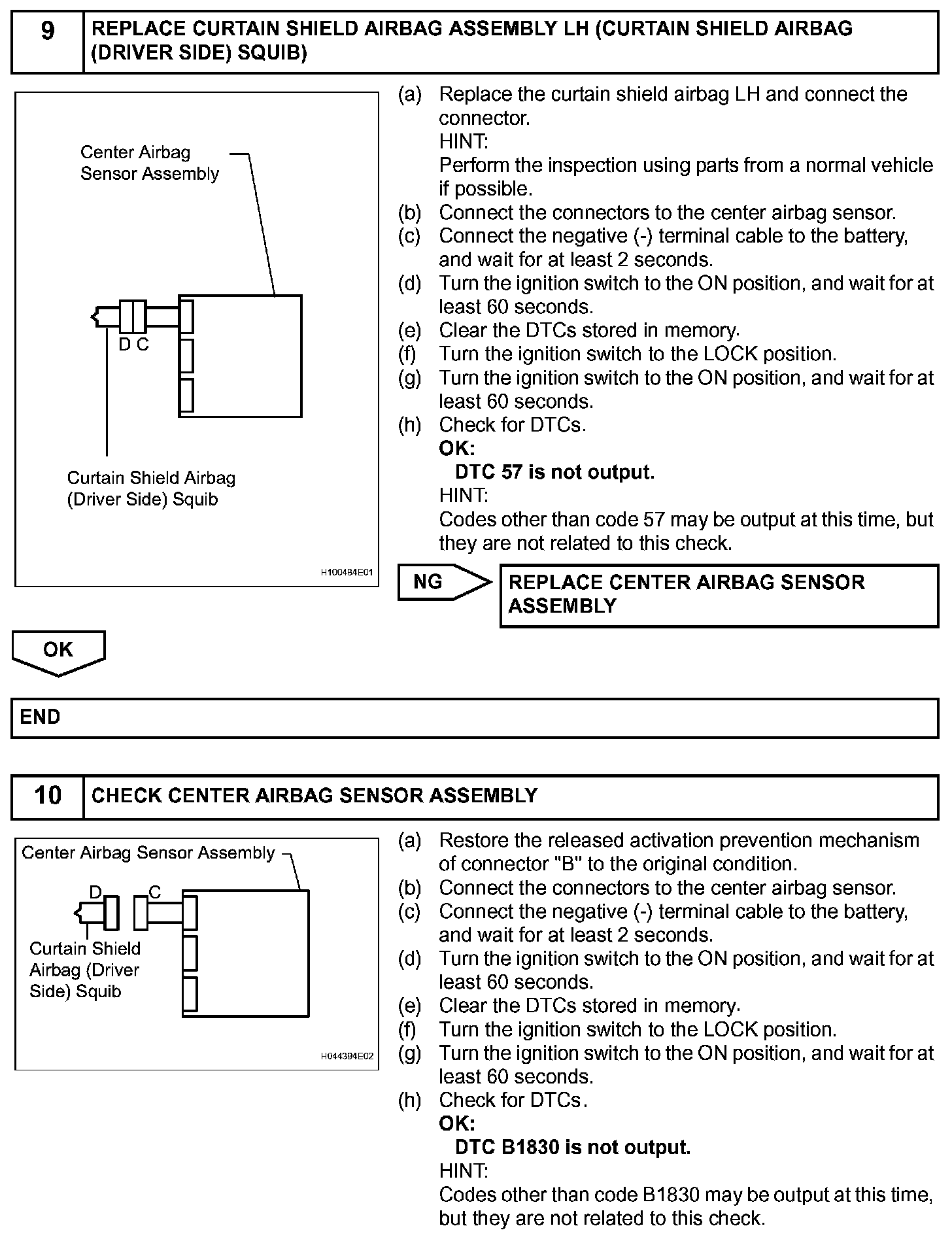 9 REPLACE CURTAIN SHIELD AIRBAG ASSEMBLY LH (CURTAIN SHIELD AIRBAG (DRIVER SIDE) SQUIB)

Center Airbag Sensor Assembly

D C

Curtain Shield Airbag (Driver Side) Squib

H100484E01

(a) Replace the curtain shield airbag LH and connect the connector.
HINT:
Perform the inspection using parts from a normal vehicle if possible.
(b) Connect the connectors to the center airbag sensor.
(c) Connect the negative (-) terminal cable to the battery, and wait for at least 2 seconds.
(d) Turn the ignition switch to the ON position, and wait for at least 60 seconds.
(e) Clear the DTCs stored in memory.
(f) Turn the ignition switch to the LOCK position.
(g) Turn the ignition switch to the ON position, and wait for at least 60 seconds.
(h) Check for DTCs.
OK:
DTC 57 is not output.
HINT:
Codes other than code 57 may be output at this time, but they are not related to this check.

NG REPLACE CENTER AIRBAG SENSOR ASSEMBLY

OK

END

10 CHECK CENTER AIRBAG SENSOR ASSEMBLY

Center Airbag Sensor Assembly

D C

Curtain Shield Airbag (Driver Side) Squib

H044394E02

(a) Restore the released activation prevention mechanism of connector "B" to the original condition.
(b) Connect the connectors to the center airbag sensor.
(c) Connect the negative (-) terminal cable to the battery, and wait for at least 2 seconds.
(d) Turn the ignition switch to the ON position, and wait for at least 60 seconds.
(e) Clear the DTCs stored in memory.
(f) Turn the ignition switch to the LOCK position.
(g) Turn the ignition switch to the ON position, and wait for at least 60 seconds.
(h) Check for DTCs.
OK:
DTC B1830 is not output.
HINT:
Codes other than code B1830 may be output at this time, but they are not related to this check.